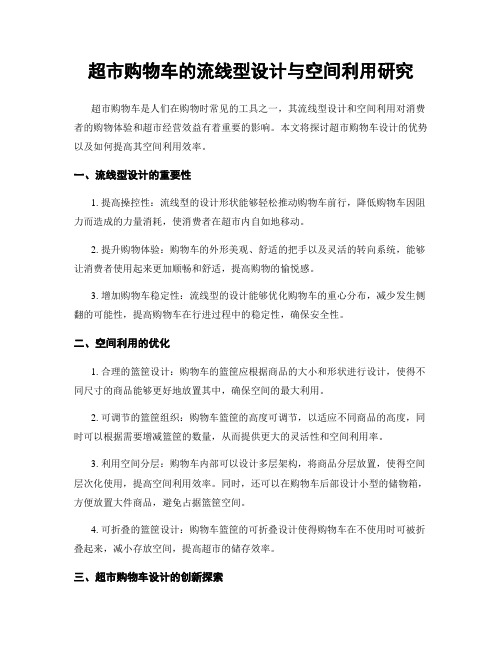 超市购物车的流线型设计与空间利用研究

超市购物车是人们在购物时常见的工具之一，其流线型设计和空间利用对消费者的购物体验和超市经营效益有着重要的影响。本文将探讨超市购物车设计的优势以及如何提高其空间利用效率。

一、流线型设计的重要性

1. 提高操控性：流线型的设计形状能够轻松推动购物车前行，降低购物车因阻力而造成的力量消耗，使消费者在超市内自如地移动。

2. 提升购物体验：购物车的外形美观、舒适的把手以及灵活的转向系统，能够让消费者使用起来更加顺畅和舒适，提高购物的愉悦感。

3. 增加购物车稳定性：流线型的设计能够优化购物车的重心分布，减少发生侧翻的可能性，提高购物车在行进过程中的稳定性，确保安全性。

二、空间利用的优化

1. 合理的篮筐设计：购物车的篮筐应根据商品的大小和形状进行设计，使得不同尺寸的商品能够更好地放置其中，确保空间的最大利用。

2. 可调节的篮筐组织：购物车篮筐的高度可调节，以适应不同商品的高度，同时可以根据需要增减篮筐的数量，从而提供更大的灵活性和空间利用率。

3. 利用空间分层：购物车内部可以设计多层架构，将商品分层放置，使得空间层次化使用，提高空间利用效率。同时，还可以在购物车后部设计小型的储物箱，方便放置大件商品，避免占据篮筐空间。

4. 可折叠的篮筐设计：购物车篮筐的可折叠设计使得购物车在不使用时可被折叠起来，减小存放空间，提高超市的储存效率。

三、超市购物车设计的创新探索